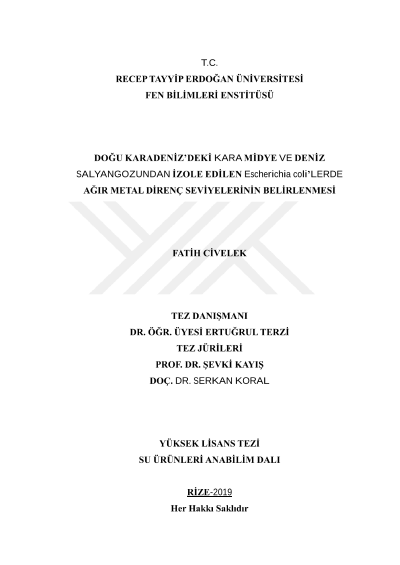 T.C.
RECEP TAYYİP ERDOĞAN ÜNİVERSİTESİ
FEN BİLİMLERİ ENSTİTÜSÜ

DOĞU KARADENİZ'DEKİ KARA MİDYE VE DENİZ SALYANGOZUNDAN İZOLE EDİLEN Escherichia coli'LERDE AĞIR METAL DİRENÇ SEVİYELERİNİN BELİRLENMESİ

FATİH CİVELEK

TEZ DANIŞMANI
DR. ÖĞR. ÜYESİ ERTUĞRUL TERZİ
TEZ JÜRİLERİ
PROF. DR. ŞEVKİ KAYIŞ
DOÇ. DR. SERKAN KORAL

YÜKSEK LİSANS TEZİ
SU ÜRÜNLERİ ANABİLİM DALI

RİZE-2019
Her Hakkı Saklıdır